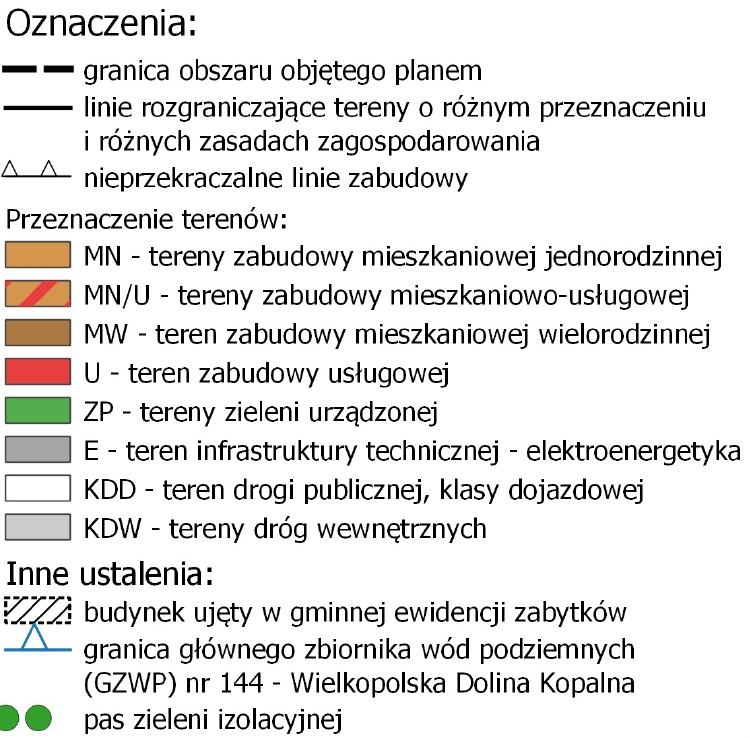 Oznaczenia:

granica obszaru objętego planem

linie rozgraniczające tereny o różnym przeznaczeniu i różnych zasadach zagospodarowania

nieprzekraczalne linie zabudowy

Przeznaczenie terenów:

MN - tereny zabudowy mieszkaniowej jednorodzinnej

MN/U - tereny zabudowy mieszkaniowo-usługowej

MW - teren zabudowy mieszkaniowej wielorodzinnej

U - teren zabudowy usługowej

ZP - tereny zieleni urządzonej

E - teren infrastruktury technicznej - elektroenergetyka

KDD - teren drogi publicznej, klasy dojazdowej

KDW - tereny dróg wewnętrznych

Inne ustalenia:

budynek ujęty w gminnej ewidencji zabytków

granica głównego zbiornika wód podziemnych (GZWP) nr 144 - Wielkopolska Dolina Kopalna

pas zieleni izolacyjnej